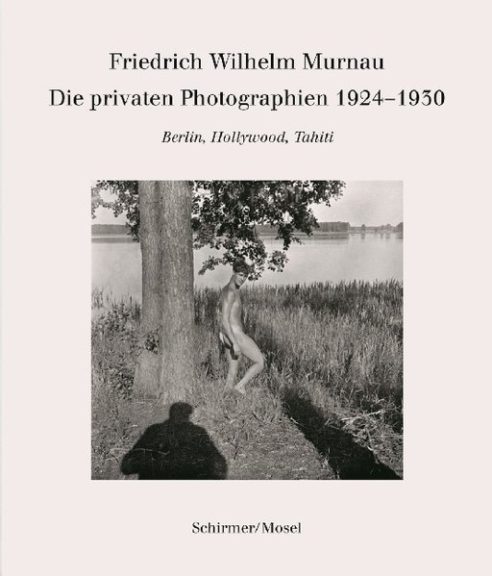 Friedrich Wilhelm Murnau
Die privaten Photographien 1924–1930

Berlin, Hollywood, Tahiti

Schirmer/Mosel